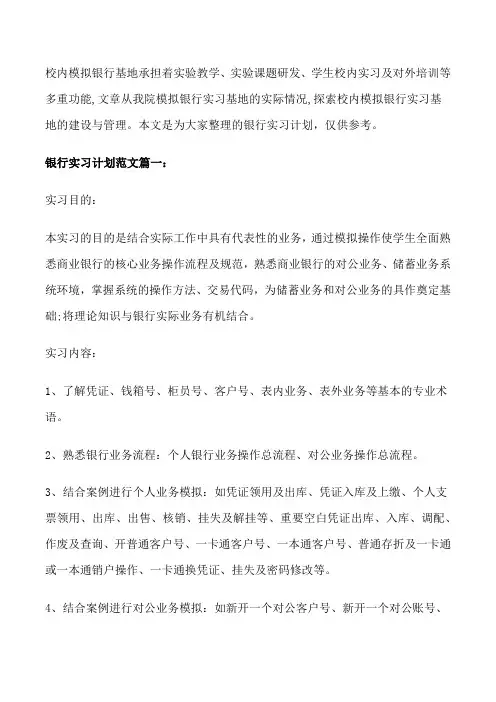 校内模拟银行基地承担着实验教学、实验课题研发、学生校内实习及对外培训等多重功能,文章从我院模拟银行实习基地的实际情况,探索校内模拟银行实习基地的建设与管理。本文是为大家整理的银行实习计划，仅供参考。

银行实习计划范文篇一：

实习目的：

本实习的目的是结合实际工作中具有代表性的业务，通过模拟操作使学生全面熟悉商业银行的核心业务操作流程及规范，熟悉商业银行的对公业务、储蓄业务系统环境，掌握系统的操作方法、交易代码，为储蓄业务和对公业务的具作奠定基础;将理论知识与银行实际业务有机结合。

实习内容：

1、了解凭证、钱箱号、柜员号、客户号、表内业务、表外业务等基本的专业术语。

2、熟悉银行业务流程：个人银行业务操作总流程、对公业务操作总流程。

3、结合案例进行个人业务模拟：如凭证领用及出库、凭证入库及上缴、个人支票领用、出库、出售、核销、挂失及解挂等、重要空白凭证出库、入库、调配、作废及查询、开普通客户号、一卡通客户号、一本通客户号、普通存折及一卡通或一本通销户操作、一卡通换凭证、挂失及密码修改等。

4、结合案例进行对公业务模拟：如新开一个对公客户号、新开一个对公账号、